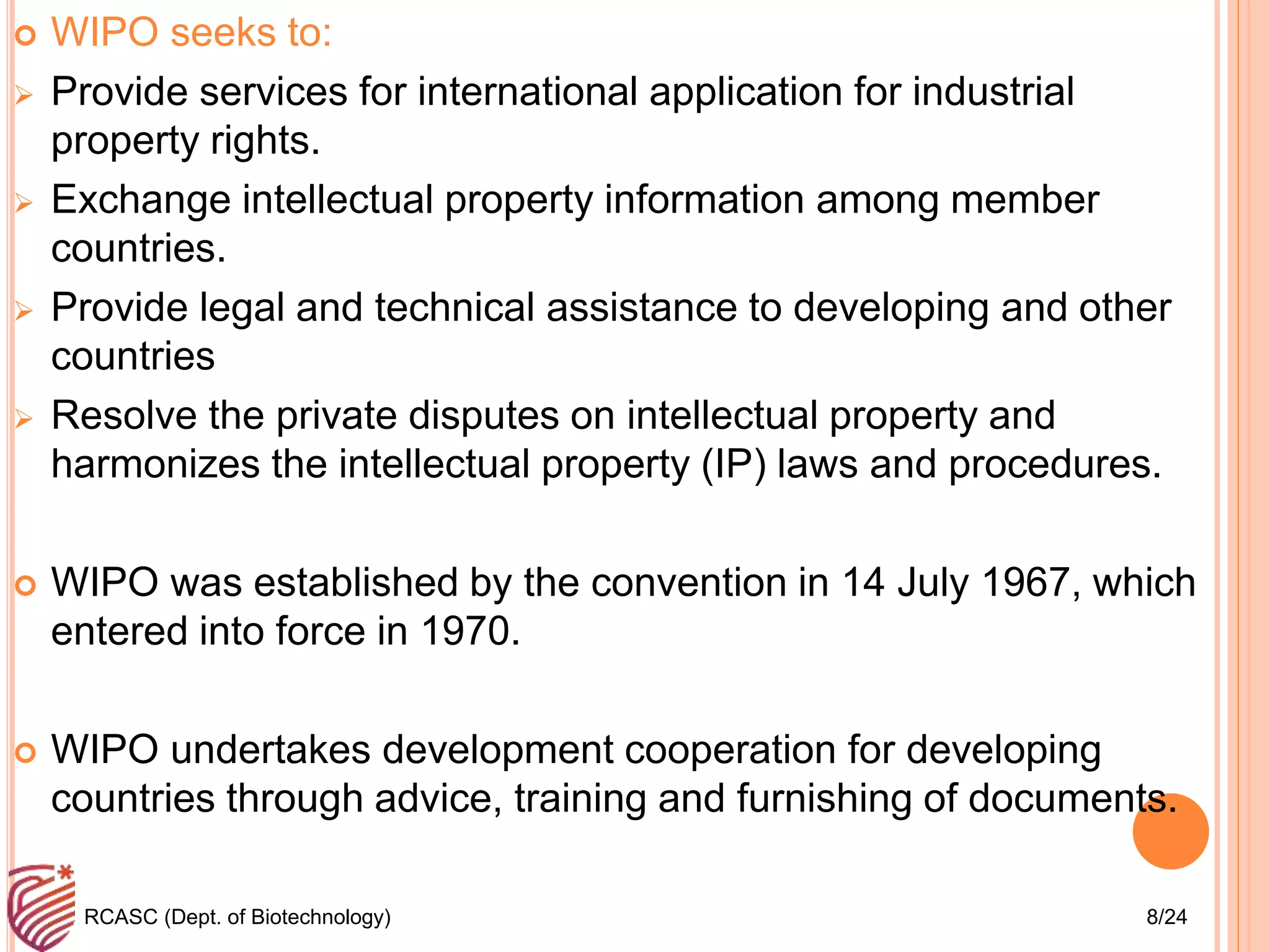 WIPO seeks to:

Provide services for international application for industrial property rights.

Exchange intellectual property information among member countries.

Provide legal and technical assistance to developing and other countries

Resolve the private disputes on intellectual property and harmonizes the intellectual property (IP) laws and procedures.

WIPO was established by the convention in 14 July 1967, which entered into force in 1970.

WIPO undertakes development cooperation for developing countries through advice, training and furnishing of documents.

RCASC (Dept. of Biotechnology)

8/24